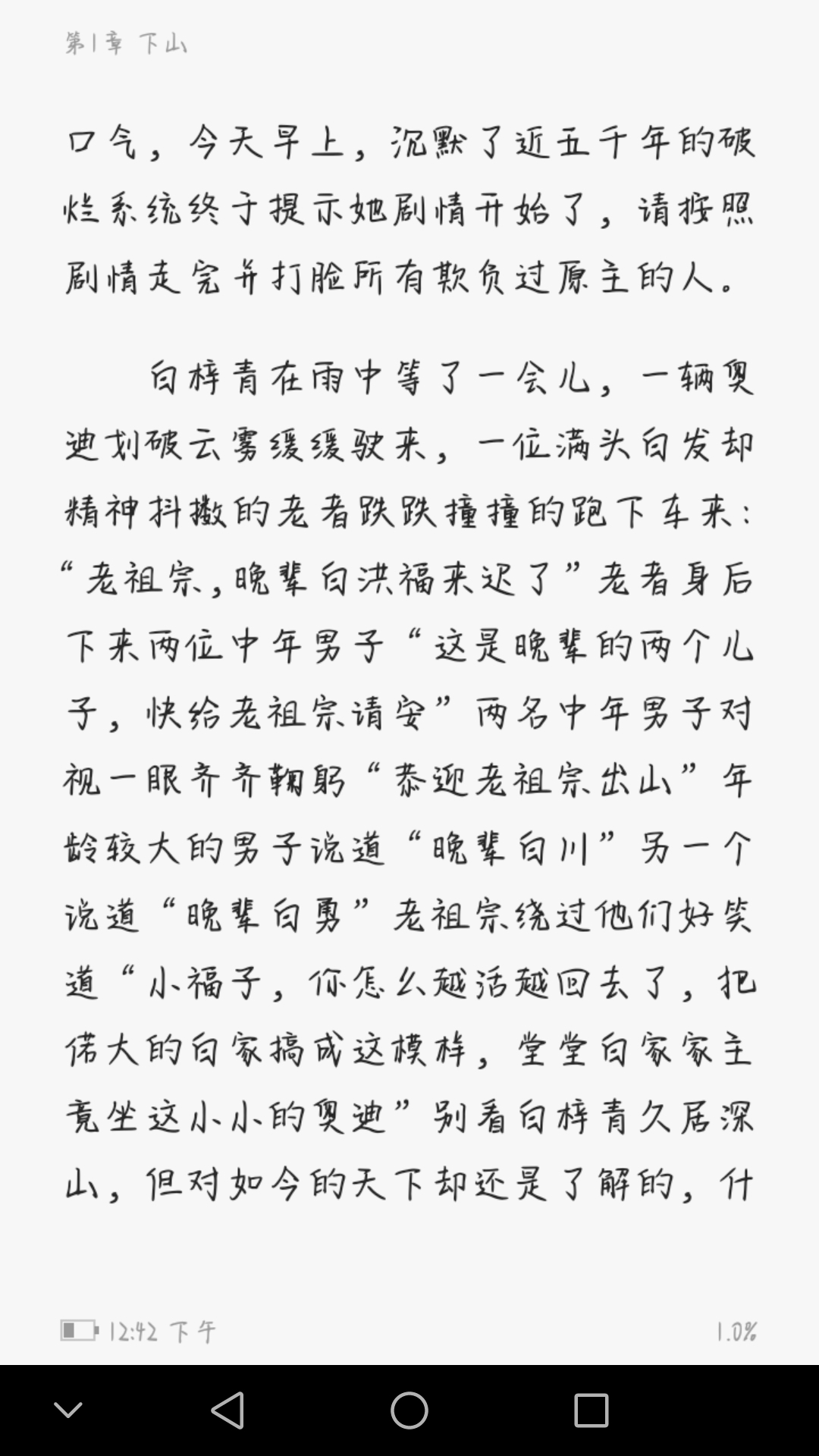 第1章 下山

口气，今天早上，沉默了近五千年的破烂系统终于提示她剧情开始了，请按照剧情走完并打脸所有欺负过原主的人。

白梓青在雨中等了一会儿，一辆奥迪划破云雾缓缓驶来，一位满头白发却精神抖擞的老者跌跌撞撞的跑下车来：“老祖宗，晚辈白洪福来迟了”老者身后下来两位中年男子“这是晚辈的两个儿子，快给老祖宗请安”两名中年男子对视一眼齐齐鞠躬“恭迎老祖宗出山”年龄较大的男子说道“晚辈白川”另一个说道“晚辈白勇”老祖宗绕过他们好笑道“小福子，你怎么越活越回去了，把偌大的白家搞成这模样，堂堂白家家主竟坐这小小的奥迪”别看白梓青久居深山，但对如今的天下却还是了解的，什

12:42 下午 1.0%